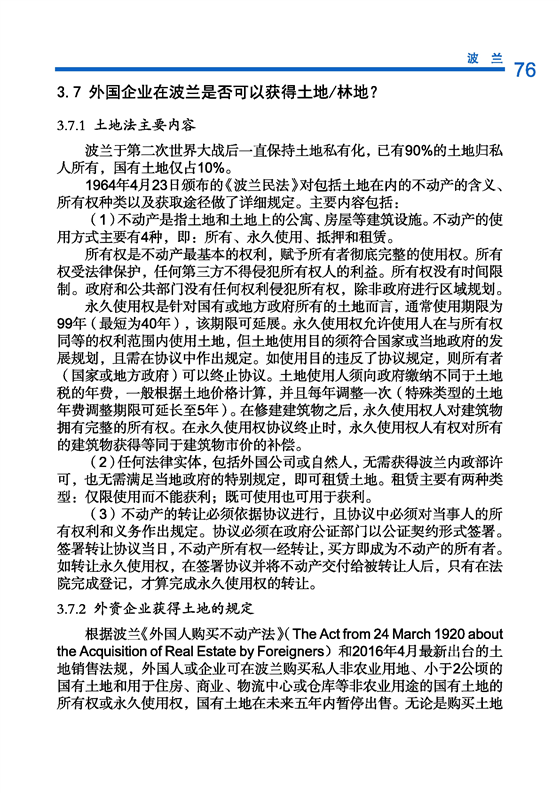 波 兰 76

3.7 外国企业在波兰是否可以获得土地/林地？

3.7.1 土地法主要内容

波兰于第二次世界大战后一直保持土地私有化，已有90%的土地归私人所有，国有土地仅占10%。

1964年4月23日颁布的《波兰民法》对包括土地在内的不动产的含义、所有权种类以及获取途径做了详细规定。主要内容包括：

（1）不动产是指土地和土地上的公寓、房屋等建筑设施。不动产的使用方式主要有4种，即：所有、永久使用、抵押和租赁。

所有权是不动产最基本的权利，赋予所有者彻底完整的使用权。所有权受法律保护，任何第三方不得侵犯所有权人的利益。所有权没有时间限制。政府和公共部门没有任何权利侵犯所有权，除非政府进行区域规划。

永久使用权是针对国有或地方政府所有的土地而言，通常使用期限为99年（最短为40年），该期限可延展。永久使用权允许使用人在与所有权同等的权利范围内使用土地，但土地使用目的须符合国家或当地政府的发展规划，且需在协议中作出规定。如使用目的违反了协议规定，则所有者（国家或地方政府）可以终止协议。土地使用人须向政府缴纳不同于土地税的年费，一般根据土地价格计算，并且每年调整一次（特殊类型的土地年费调整期限可延长至5年）。在修建建筑物之后，永久使用权人对建筑物拥有完整的所有权。在永久使用权协议终止时，永久使用权人有权对所有的建筑物获得等同于建筑物市价的补偿。

（2）任何法律实体，包括外国公司或自然人，无需获得波兰内政部许可，也无需满足当地政府的特别规定，即可租赁土地。租赁主要有两种类型：仅限使用而不能获利；既可使用也可用于获利。

（3）不动产的转让必须依据协议进行，且协议中必须对当事人的所有权利和义务作出规定。协议必须在政府公证部门以公证契约形式签署。签署转让协议当日，不动产所有权一经转让，买方即成为不动产的所有者。如转让永久使用权，在签署协议并将不动产交付给被转让人后，只有在法院完成登记，才算完成永久使用权的转让。

3.7.2 外资企业获得土地的规定

根据波兰《外国人购买不动产法》（The Act from 24 March 1920 about the Acquisition of Real Estate by Foreigners）和2016年4月最新出台的土地销售法规，外国人或企业可在波兰购买私人非农业用地、小于2公顷的国有土地和用于住房、商业、物流中心或仓库等非农业用途的国有土地的所有权或永久使用权，国有土地在未来五年内暂停出售。无论是购买土地